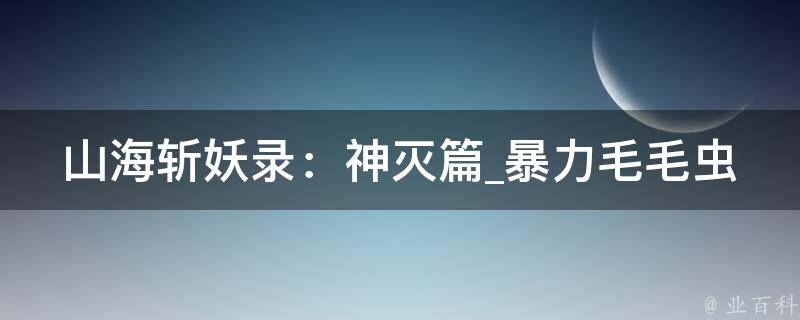 山海斩妖录：神灭篇_暴力毛毛虫

@ 业百科